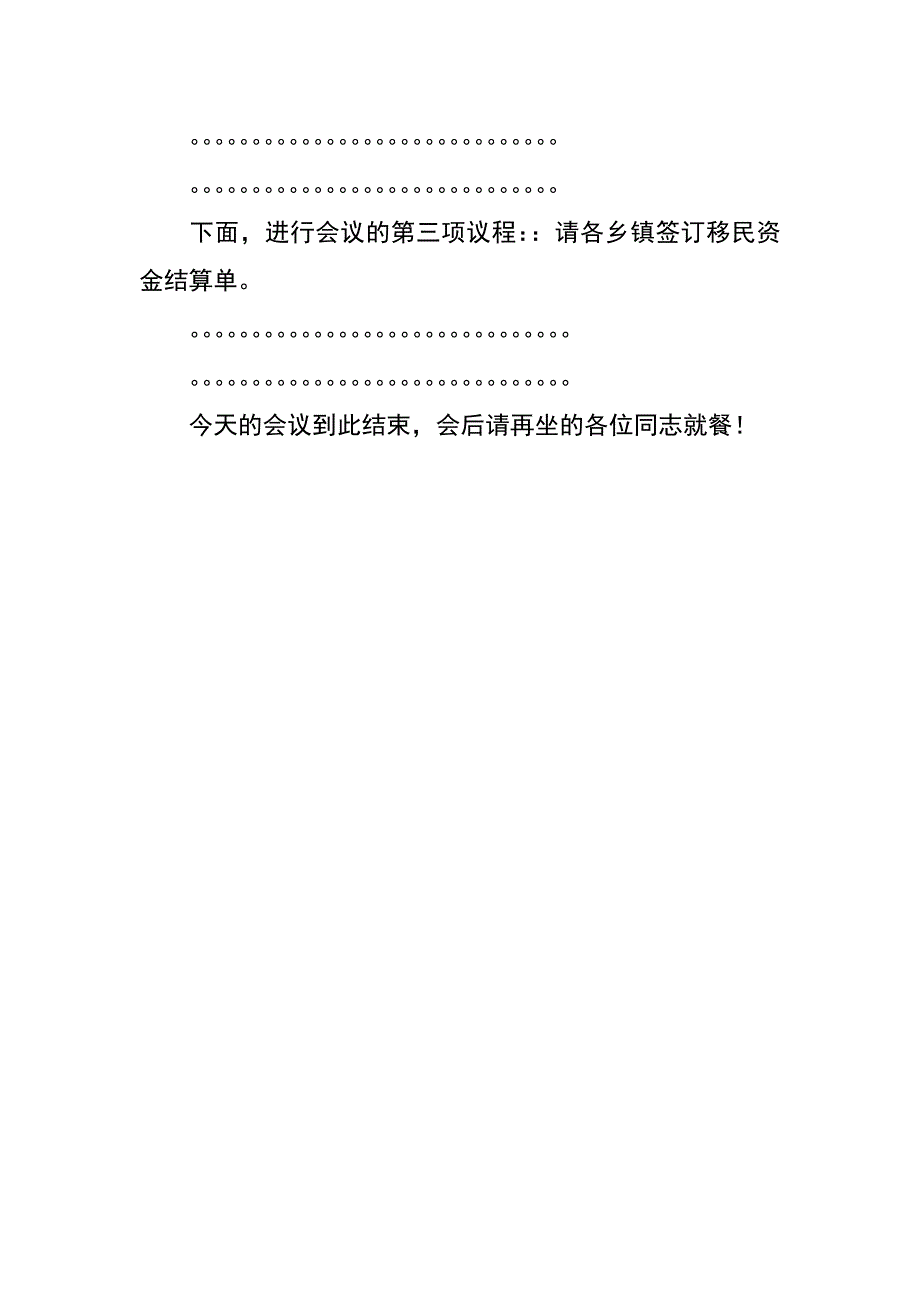 。。。。。。。。。。。。。。。。。。。。。。。。。。。。。。

。。。。。。。。。。。。。。。。。。。。。。。。。。。。。。

下面，进行会议的第三项议程：：请各乡镇签订移民资金结算单。

。。。。。。。。。。。。。。。。。。。。。。。。。。。。。。。

。。。。。。。。。。。。。。。。。。。。。。。。。。。。。。。

今天的会议到此结束，会后请再坐的各位同志就餐！